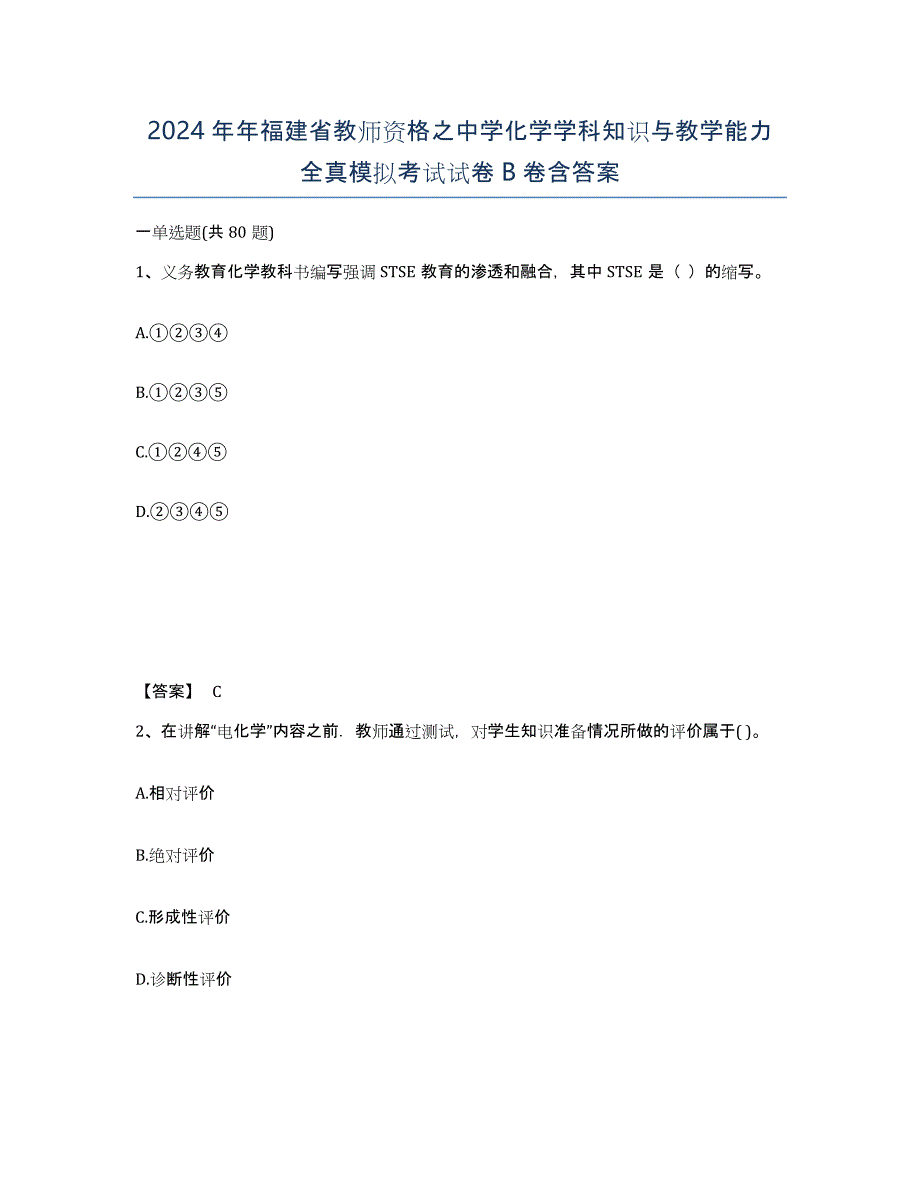 2024年年福建省教师资格之中学化学学科知识与教学能力全真模拟考试试卷B卷含答案

一单选题(共80题)

1、义务教育化学教科书编写强调STSE教育的渗透和融合，其中STSE是（ ）的缩写。

A.①②③④

B.①②③⑤

C.①②④⑤

D.②③④⑤

【答案】 C

2、在讲解“电化学”内容之前，教师通过测试，对学生知识准备情况所做的评价属于( )。

A.相对评价

B.绝对评价

C.形成性评价

D.诊断性评价